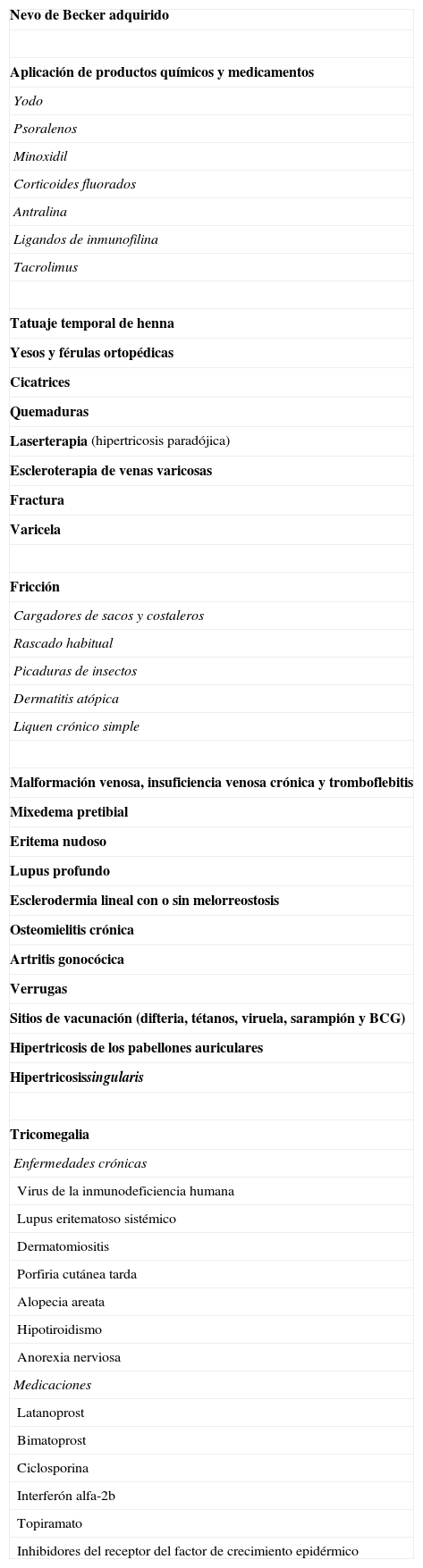 Nevo de Becker adquirido

Aplicación de productos químicos y medicamentos
Yodo
Psoralenos
Minoxidil
Corticoides fluorados
Antralina
Ligandos de inmunofilina
Tacrolimus

Tatuaje temporal de henna
Yesos y férulas ortopédicas
Cicatrices
Quemaduras
Laserterapia (hipertricosis paradójica)
Escleroterapia de venas varicosas
Fractura
Varicela

Fricción
Cargadores de sacos y costaleros
Rascado habitual
Picaduras de insectos
Dermatitis atópica
Liquen crónico simple

Malformación venosa, insuficiencia venosa crónica y tromboflebitis
Mixedema pretibial
Eritema nudoso
Lupus profundo
Esclerodermia lineal con o sin melorreostosis
Osteomielitis crónica
Artritis gonocócica
Verrugas
Sitios de vacunación (difteria, tétanos, viruela, sarampión y BCG)
Hipertricosis de los pabellones auriculares
Hipertricosissingularis

Tricomegalia
Enfermedades crónicas
Virus de la inmunodeficiencia humana
Lupus eritematoso sistémico
Dermatomiositis
Porfiria cutánea tarda
Alopecia areata
Hipotiroidismo
Anorexia nerviosa
Medicaciones
Latanoprost
Bimatoprost
Ciclosporina
Interferón alfa-2b
Topiramato
Inhibidores del receptor del factor de crecimiento epidérmico